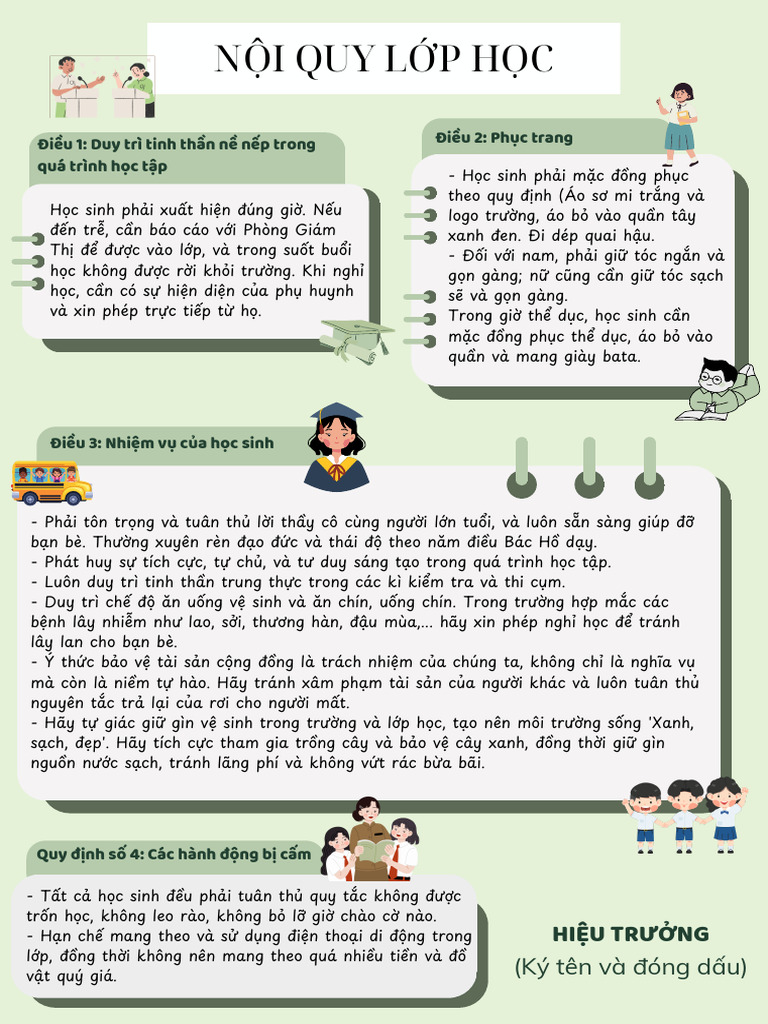 NỘI QUY LỚP HỌC

Điều 1: Duy trì tinh thần nề nếp trong quá trình học tập

Học sinh phải xuất hiện đúng giờ. Nếu đến trễ, cần báo cáo với Phòng Giám Thị để được vào lớp, và trong suốt buổi học không được rời khỏi trường. Khi nghỉ học, cần có sự hiện diện của phụ huynh và xin phép trực tiếp từ họ.

Điều 2: Phục trang

- Học sinh phải mặc đồng phục theo quy định (Áo sơ mi trắng và logo trường, áo bỏ vào quần tây xanh đen. Đi dép quai hậu.
- Đối với nam, phải giữ tóc ngắn và gọn gàng; nữ cũng cần giữ tóc sạch sẽ và gọn gàng.
Trong giờ thể dục, học sinh cần mặc đồng phục thể dục, áo bỏ vào quần và mang giày bata.

Điều 3: Nhiệm vụ của học sinh

- Phải tôn trọng và tuân thủ lời thầy cô cùng người lớn tuổi, và luôn sẵn sàng giúp đỡ bạn bè. Thường xuyên rèn đạo đức và thái độ theo năm điều Bác Hồ dạy.
- Phát huy sự tích cực, tự chủ, và tư duy sáng tạo trong quá trình học tập.
- Luôn duy trì tinh thần trung thực trong các kì kiểm tra và thi cụm.
- Duy trì chế độ ăn uống vệ sinh và ăn chín, uống chín. Trong trường hợp mắc các bệnh lây nhiễm như lao, sởi, thương hàn, đậu mùa,... hãy xin phép nghỉ học để tránh lây lan cho bạn bè.
- Ý thức bảo vệ tài sản cộng đồng là trách nhiệm của chúng ta, không chỉ là nghĩa vụ mà còn là niềm tự hào. Hãy tránh xâm phạm tài sản của người khác và luôn tuân thủ nguyên tắc trả lại của rơi cho người mất.
- Hãy tự giác giữ gìn vệ sinh trong trường và lớp học, tạo nên môi trường sống 'Xanh, sạch, đẹp'. Hãy tích cực tham gia trồng cây và bảo vệ cây xanh, đồng thời giữ gìn nguồn nước sạch, tránh lãng phí và không vứt rác bừa bãi.

Quy định số 4: Các hành động bị cấm

- Tất cả học sinh đều phải tuân thủ quy tắc không được trốn học, không leo rào, không bỏ lỡ giờ chào cờ nào.
- Hạn chế mang theo và sử dụng điện thoại di động trong lớp, đồng thời không nên mang theo quá nhiều tiền và đồ vật quý giá.

HIỆU TRƯỞNG
(Ký tên và đóng dấu)